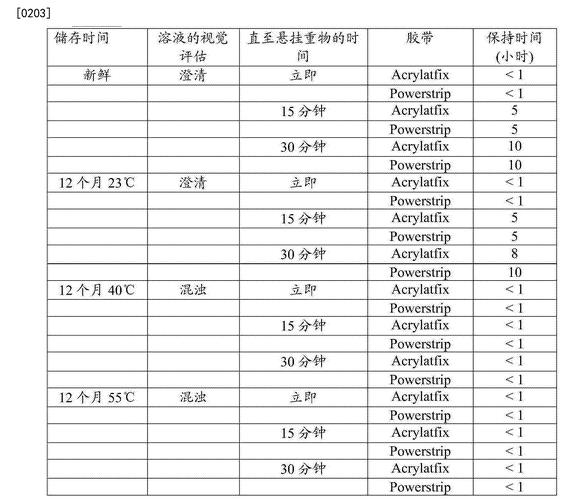 [0203]

| 储存时间 | 溶液的视觉评估 | 直至悬挂重物的时间 | 胶带 | 保持时间(小时) |
|---|---|---|---|---|
| 新鲜 | 澄清 | 立即 | Acrylatfix | < 1 |
| | | | Powerstrip | < 1 |
| | | 15 分钟 | Acrylatfix | 5 |
| | | | Powerstrip | 5 |
| | | 30 分钟 | Acrylatfix | 10 |
| | | | Powerstrip | 10 |
| 12 个月 23℃ | 澄清 | 立即 | Acrylatfix | < 1 |
| | | | Powerstrip | < 1 |
| | | 15 分钟 | Acrylatfix | 5 |
| | | | Powerstrip | 5 |
| | | 30 分钟 | Acrylatfix | 8 |
| | | | Powerstrip | 10 |
| 12 个月 40℃ | 混浊 | 立即 | Acrylatfix | < 1 |
| | | | Powerstrip | < 1 |
| | | 15 分钟 | Acrylatfix | < 1 |
| | | | Powerstrip | < 1 |
| | | 30 分钟 | Acrylatfix | < 1 |
| | | | Powerstrip | < 1 |
| 12 个月 55℃ | 混浊 | 立即 | Acrylatfix | < 1 |
| | | | Powerstrip | < 1 |
| | | 15 分钟 | Acrylatfix | < 1 |
| | | | Powerstrip | < 1 |
| | | 30 分钟 | Acrylatfix | < 1 |
| | | | Powerstrip | < 1 |